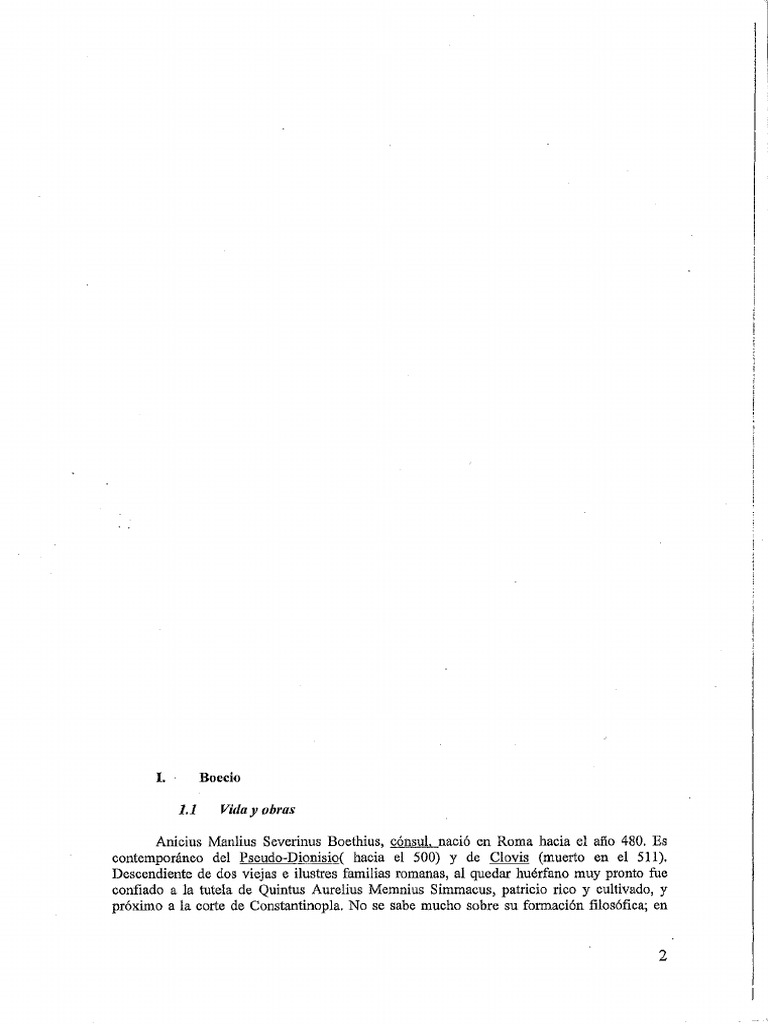 I. Boecio

1.1 Vida y obras

Anicius Manlius Severinus Boethius, cónsul, nació en Roma hacia el año 480. Es contemporáneo del Pseudo-Dionisio( hacia el 500) y de Clovis (muerto en el 511). Descendiente de dos viejas e ilustres familias romanas, al quedar huérfano muy pronto fue confiado a la tutela de Quintus Aurelius Memnius Simmacus, patricio rico y cultivado, y próximo a la corte de Constantinopla. No se sabe mucho sobre su formación filosófica; en

2